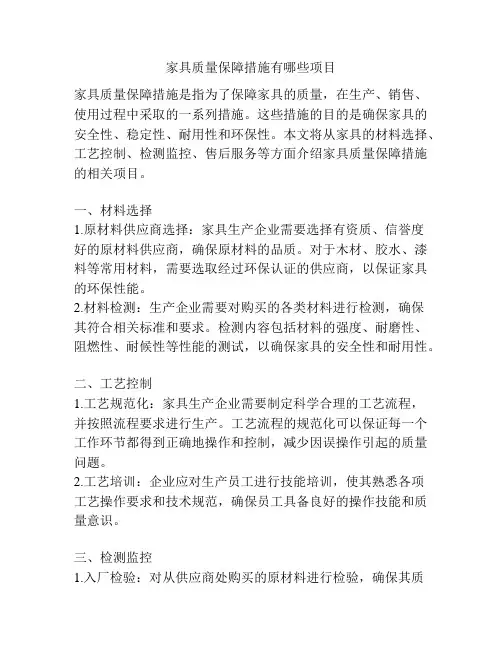 家具质量保障措施有哪些项目

家具质量保障措施是指为了保障家具的质量，在生产、销售、使用过程中采取的一系列措施。这些措施的目的是确保家具的安全性、稳定性、耐用性和环保性。本文将从家具的材料选择、工艺控制、检测监控、售后服务等方面介绍家具质量保障措施的相关项目。

一、材料选择
1.原材料供应商选择：家具生产企业需要选择有资质、信誉度好的原材料供应商，确保原材料的品质。对于木材、胶水、漆料等常用材料，需要选取经过环保认证的供应商，以保证家具的环保性能。
2.材料检测：生产企业需要对购买的各类材料进行检测，确保其符合相关标准和要求。检测内容包括材料的强度、耐磨性、阻燃性、耐候性等性能的测试，以确保家具的安全性和耐用性。

二、工艺控制
1.工艺规范化：家具生产企业需要制定科学合理的工艺流程，并按照流程要求进行生产。工艺流程的规范化可以保证每一个工作环节都得到正确地操作和控制，减少因误操作引起的质量问题。
2.工艺培训：企业应对生产员工进行技能培训，使其熟悉各项工艺操作要求和技术规范，确保员工具备良好的操作技能和质量意识。

三、检测监控
1.入厂检验：对从供应商处购买的原材料进行检验，确保其质